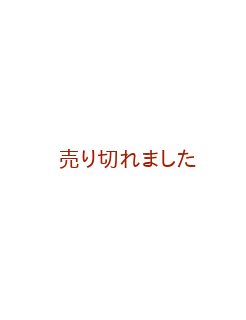 売り切れました